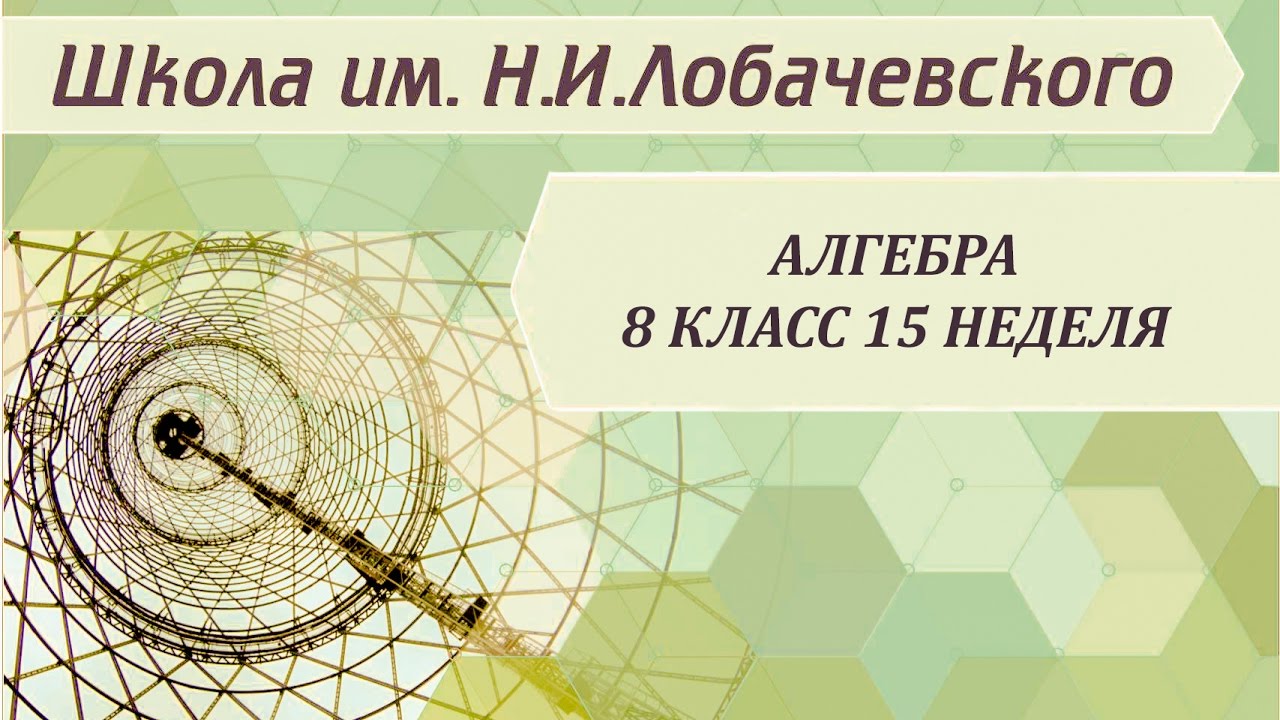 Школа им. Н.И.Лобачевского

АЛГЕБРА
8 КЛАСС 15 НЕДЕЛЯ